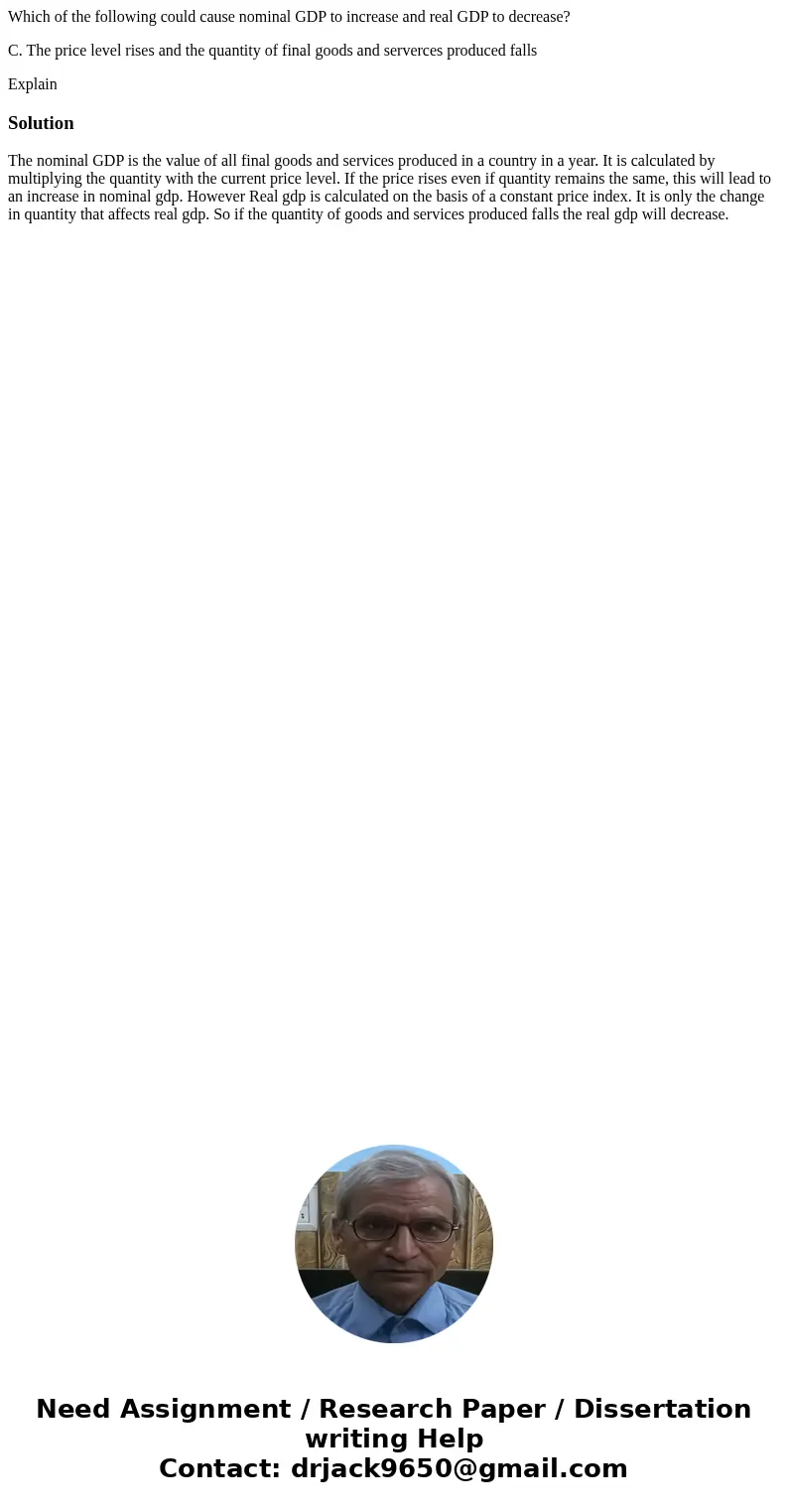 Which of the following could cause nominal GDP to increase and real GDP to decrease?

C. The price level rises and the quantity of final goods and serverces produced falls

Explain

Solution

The nominal GDP is the value of all final goods and services produced in a country in a year. It is calculated by multiplying the quantity with the current price level. If the price rises even if quantity remains the same, this will lead to an increase in nominal gdp. However Real gdp is calculated on the basis of a constant price index. It is only the change in quantity that affects real gdp. So if the quantity of goods and services produced falls the real gdp will decrease.

Need Assignment / Research Paper / Dissertation writing Help
Contact: drjack9650@gmail.com